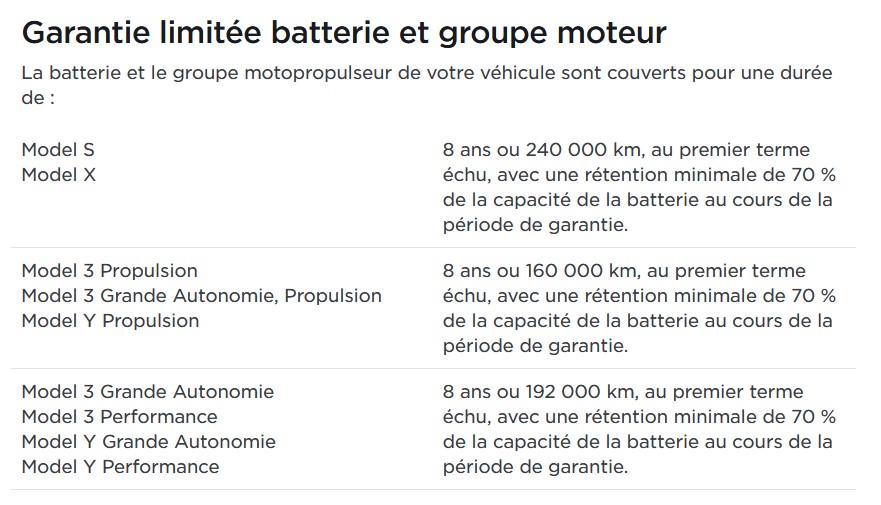 Garantie limitée batterie et groupe moteur

La batterie et le groupe motopropulseur de votre véhicule sont couverts pour une durée de :

| | |
|---|---|
| Model S<br>Model X | 8 ans ou 240 000 km, au premier terme échu, avec une rétention minimale de 70 % de la capacité de la batterie au cours de la période de garantie. |
| Model 3 Propulsion<br>Model 3 Grande Autonomie, Propulsion<br>Model Y Propulsion | 8 ans ou 160 000 km, au premier terme échu, avec une rétention minimale de 70 % de la capacité de la batterie au cours de la période de garantie. |
| Model 3 Grande Autonomie<br>Model 3 Performance<br>Model Y Grande Autonomie<br>Model Y Performance | 8 ans ou 192 000 km, au premier terme échu, avec une rétention minimale de 70 % de la capacité de la batterie au cours de la période de garantie. |